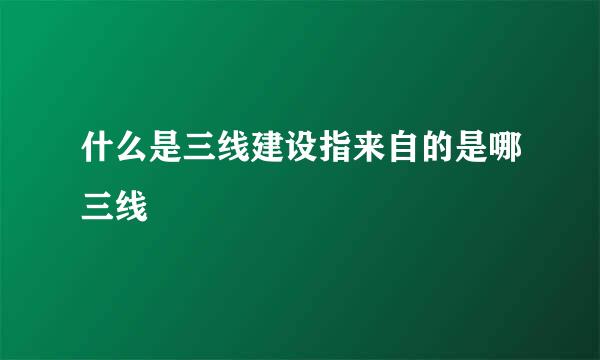 什么是三线建设指来自的是哪三线